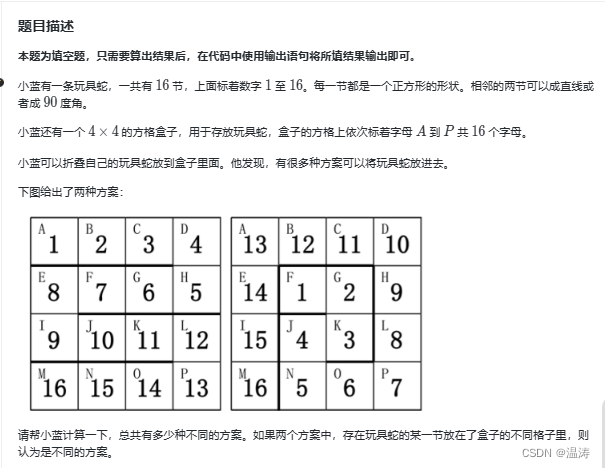 题目描述

本题为填空题，只需要算出结果后，在代码中使用输出语句将所填结果输出即可。

小蓝有一条玩具蛇，一共有 $16$ 节，上面标着数字 $1$ 至 $16$。每一节都是一个正方形的形状。相邻的两节可以成直线或者成 $90$ 度角。

小蓝还有一个 $4 \times 4$ 的方格盒子，用于存放玩具蛇，盒子的方格上依次标着字母 $A$ 到 $P$ 共 $16$ 个字母。

小蓝可以折叠自己的玩具蛇放到盒子里面。他发现，有很多种方案可以将玩具蛇放进去。

下图给出了两种方案：

| A 1 | B 2 | C 3 | D 4 |
|---|---|---|---|
| E 8 | F 7 | G 6 | H 5 |
| I 9 | J 10 | K 11 | L 12 |
| M 16 | N 15 | O 14 | P 13 |

| A 13 | B 12 | C 11 | D 10 |
|---|---|---|---|
| E 14 | F 1 | G 2 | H 9 |
| I 15 | J 4 | K 3 | L 8 |
| M 16 | N 5 | O 6 | P 7 |

请帮小蓝计算一下，总共有多少种不同的方案。如果两个方案中，存在玩具蛇的某一节放在了盒子的不同格子里，则认为是不同的方案。

CSDN @温涛